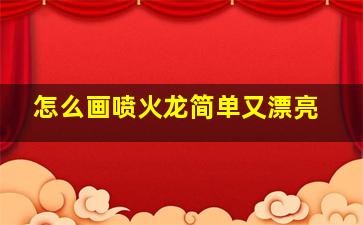 怎么画喷火龙简单又漂亮